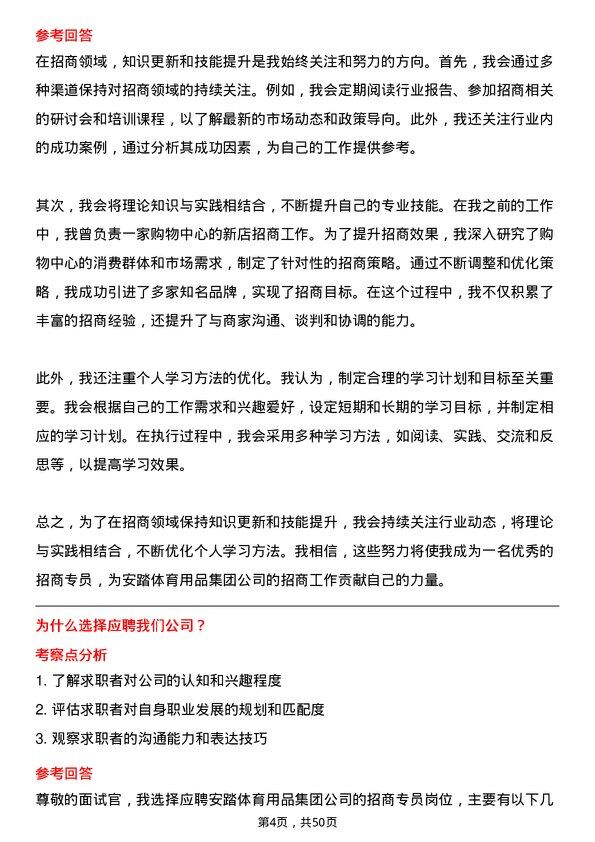 参考回答

在招商领域，知识更新和技能提升是我始终关注和努力的方向。首先，我会通过多种渠道保持对招商领域的持续关注。例如，我会定期阅读行业报告、参加招商相关的研讨会和培训课程，以了解最新的市场动态和政策导向。此外，我还关注行业内的成功案例，通过分析其成功因素，为自己的工作提供参考。

其次，我会将理论知识与实践相结合，不断提升自己的专业技能。在我之前的工作中，我曾负责一家购物中心的新店招商工作。为了提升招商效果，我深入研究了购物中心的消费群体和市场需求，制定了针对性的招商策略。通过不断调整和优化策略，我成功引进了多家知名品牌，实现了招商目标。在这个过程中，我不仅积累了丰富的招商经验，还提升了与商家沟通、谈判和协调的能力。

此外，我还注重个人学习方法的优化。我认为，制定合理的学习计划和目标至关重要。我会根据自己的工作需求和兴趣爱好，设定短期和长期的学习目标，并制定相应的学习计划。在执行过程中，我会采用多种学习方法，如阅读、实践、交流和反思等，以提高学习效果。

总之，为了在招商领域保持知识更新和技能提升，我会持续关注行业动态，将理论与实践相结合，不断优化个人学习方法。我相信，这些努力将使我成为一名优秀的招商专员，为安踏体育用品集团公司的招商工作贡献自己的力量。

为什么选择应聘我们公司？

考察点分析

1. 了解求职者对公司的认知和兴趣程度

2. 评估求职者对自身职业发展的规划和匹配度

3. 观察求职者的沟通能力和表达技巧

参考回答

尊敬的面试官，我选择应聘安踏体育用品集团公司的招商专员岗位，主要有以下几

第4页，共50页